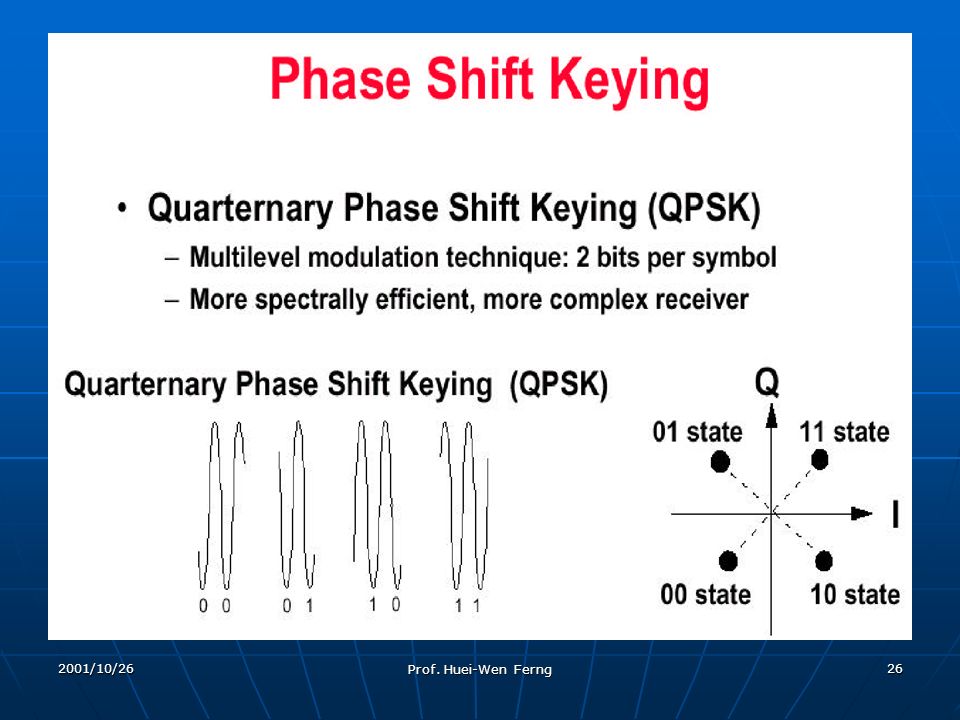 Phase Shift Keying

• Quarternary Phase Shift Keying (QPSK)
– Multilevel modulation technique: 2 bits per symbol
– More spectrally efficient, more complex receiver

Quarternary Phase Shift Keying (QPSK)

0 0   0 1   1 0   1 1

Q
01 state
11 state
I
00 state
10 state

2001/10/26
Prof. Huei-Wen Ferng
26